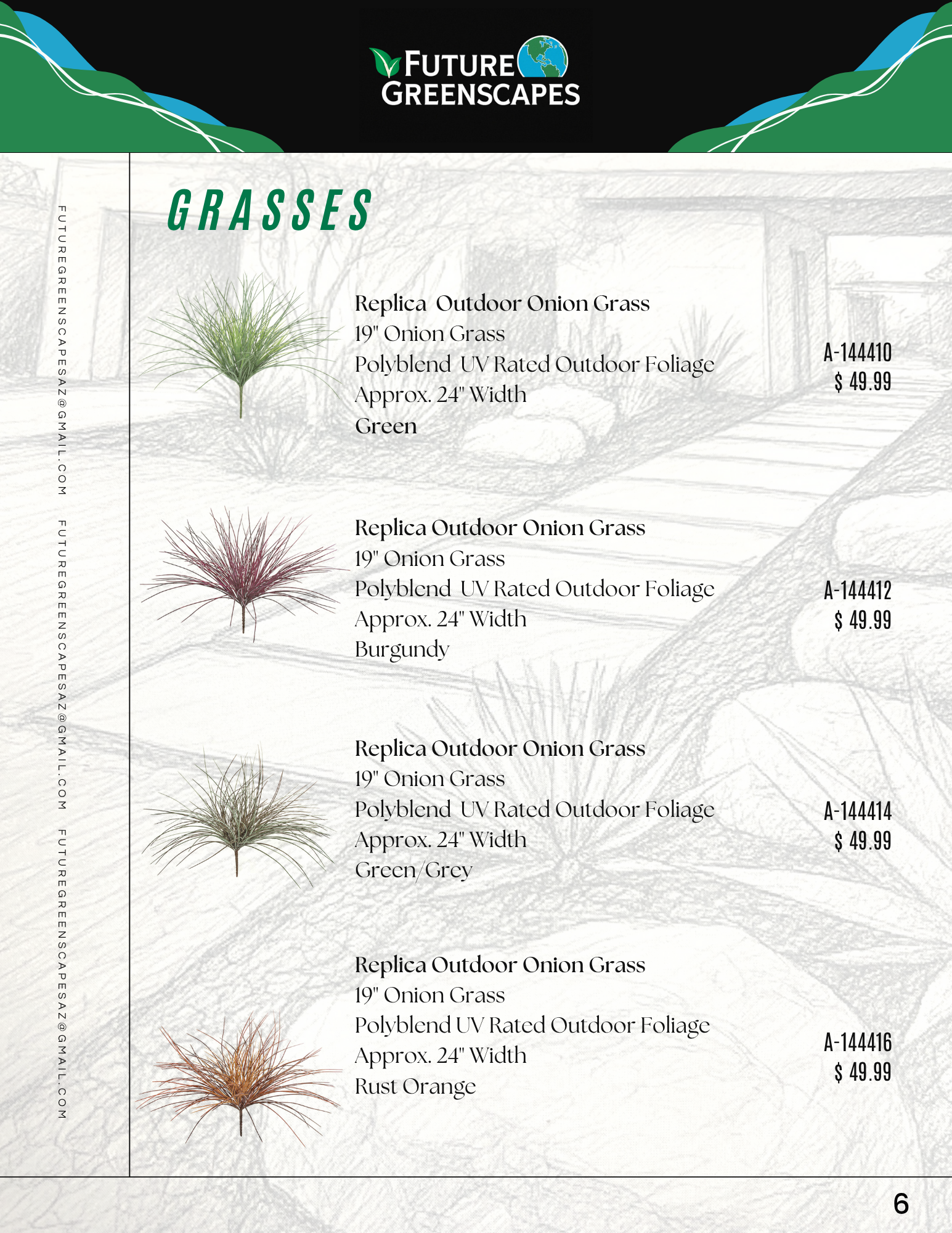 FUTURE GREENSCAPES

FUTUREGREENSCAPESAZ@GMAIL.COM FUTUREGREENSCAPESAZ@GMAIL.COM FUTUREGREENSCAPESAZ@GMAIL.COM

GRASSES

Replica Outdoor Onion Grass
19" Onion Grass
Polyblend UV Rated Outdoor Foliage
Approx. 24" Width
Green

A-144410
$ 49.99

Replica Outdoor Onion Grass
19" Onion Grass
Polyblend UV Rated Outdoor Foliage
Approx. 24" Width
Burgundy

A-144412
$ 49.99

Replica Outdoor Onion Grass
19" Onion Grass
Polyblend UV Rated Outdoor Foliage
Approx. 24" Width
Green/Grey

A-144414
$ 49.99

Replica Outdoor Onion Grass
19" Onion Grass
Polyblend UV Rated Outdoor Foliage
Approx. 24" Width
Rust Orange

A-144416
$ 49.99

6